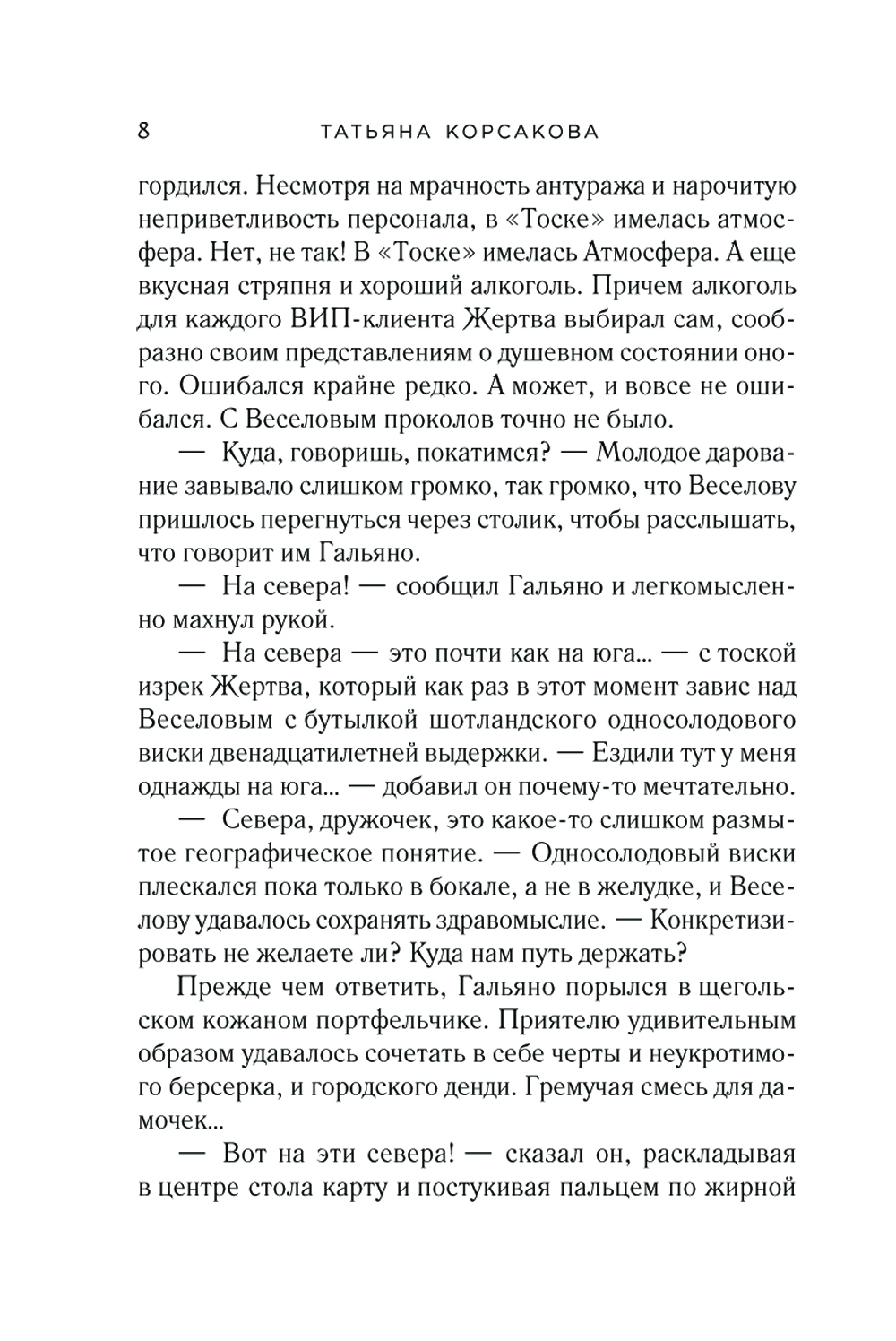 8 ТАТЬЯНА КОРСАКОВА

гордился. Несмотря на мрачность антуража и нарочитую неприветливость персонала, в «Тоске» имелась атмосфера. Нет, не так! В «Тоске» имелась Атмосфера. А еще вкусная стряпня и хороший алкоголь. Причем алкоголь для каждого ВИП-клиента Жертва выбирал сам, сообразно своим представлениям о душевном состоянии оного. Ошибался крайне редко. А может, и вовсе не ошибался. С Веселовым проколов точно не было.

— Куда, говоришь, покатимся? — Молодое дарование завывало слишком громко, так громко, что Веселову пришлось перегнуться через столик, чтобы расслышать, что говорит им Гальяно.

— На севера! — сообщил Гальяно и легкомысленно махнул рукой.

— На севера — это почти как на юга... — с тоской изрек Жертва, который как раз в этот момент завис над Веселовым с бутылкой шотландского односолодового виски двенадцатилетней выдержки. — Ездили тут у меня однажды на юга... — добавил он почему-то мечтательно.

— Севера, дружочек, это какое-то слишком размытое географическое понятие. — Односолодовый виски плескался пока только в бокале, а не в желудке, и Веселову удавалось сохранять здравомыслие. — Конкретизировать не желаете ли? Куда нам путь держать?

Прежде чем ответить, Гальяно порылся в щегольском кожаном портфельчике. Приятелю удивительным образом удавалось сочетать в себе черты и неукротимого берсерка, и городского денди. Гремучая смесь для дамочек...

— Вот на эти севера! — сказал он, раскладывая в центре стола карту и постукивая пальцем по жирной